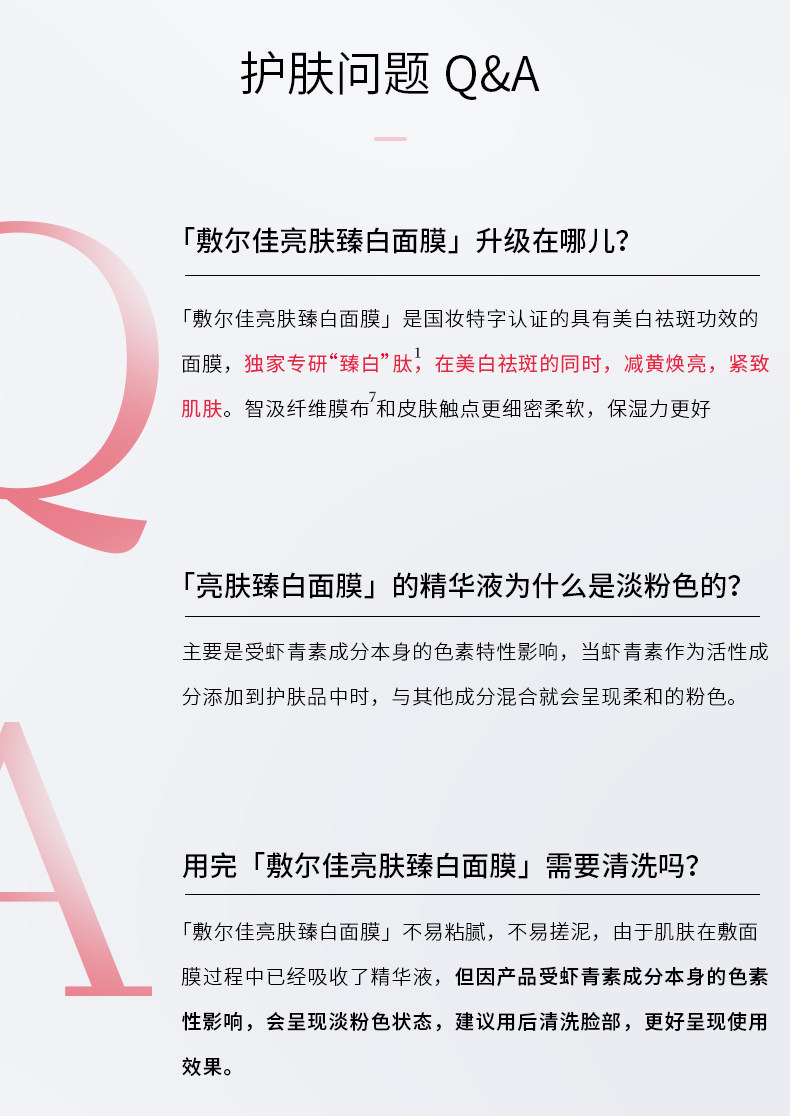 护肤问题 Q&A

「敷尔佳亮肤臻白面膜」升级在哪儿？

「敷尔佳亮肤臻白面膜」是国妆特字认证的具有美白祛斑功效的面膜，独家专研“臻白”肽$^{1}$，在美白祛斑的同时，减黄焕亮，紧致肌肤。智汲纤维膜布$^{7}$和皮肤触点更细密柔软，保湿力更好

「亮肤臻白面膜」的精华液为什么是淡粉色的？

主要是受虾青素成分本身的色素特性影响，当虾青素作为活性成分添加到护肤品中时，与其他成分混合就会呈现柔和的粉色。

用完「敷尔佳亮肤臻白面膜」需要清洗吗？

「敷尔佳亮肤臻白面膜」不易粘腻，不易搓泥，由于肌肤在敷面膜过程中已经吸收了精华液，但因产品受虾青素成分本身的色素性影响，会呈现淡粉色状态，建议用后清洗脸部，更好呈现使用效果。